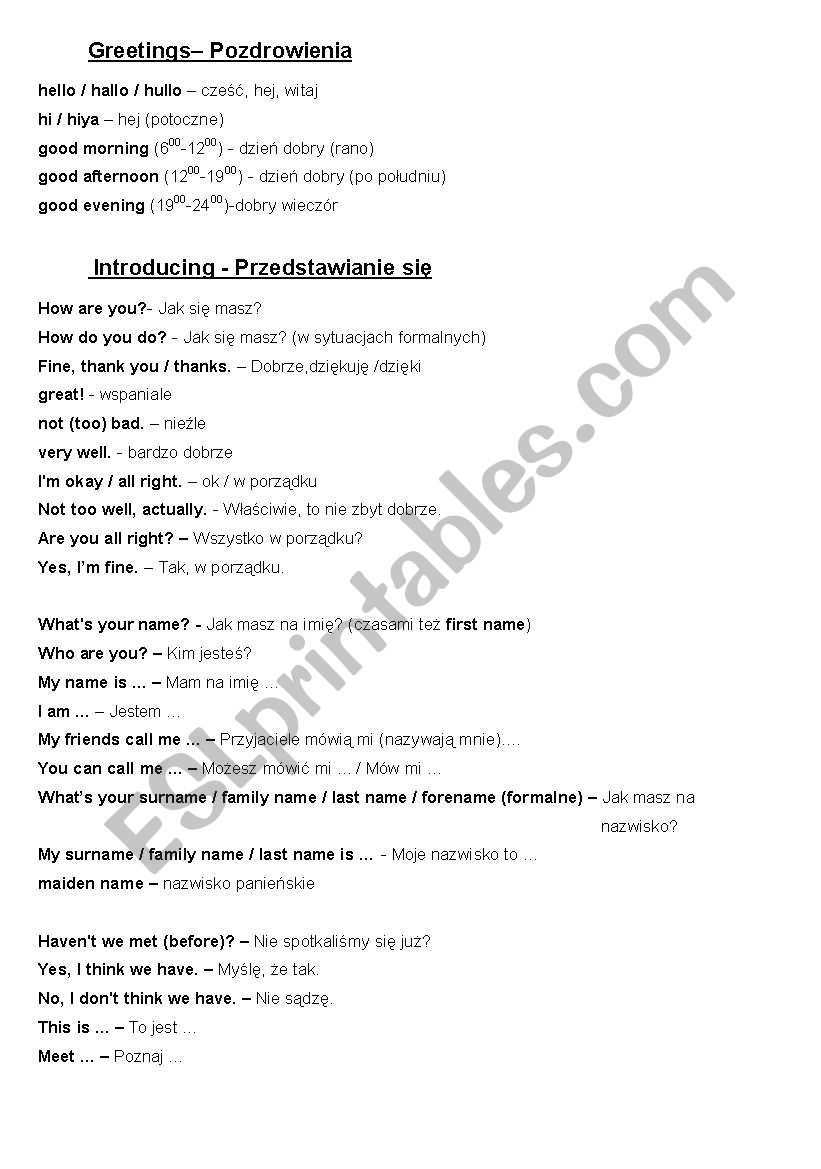 Greetings– Pozdrowienia

hello / hallo / hullo – cześć, hej, witaj
hi / hiya – hej (potoczne)
good morning ($6^{00}$-$12^{00}$) - dzień dobry (rano)
good afternoon ($12^{00}$-$19^{00}$) - dzień dobry (po południu)
good evening ($19^{00}$-$24^{00}$)-dobry wieczór

Introducing - Przedstawianie się

How are you?- Jak się masz?
How do you do? - Jak się masz? (w sytuacjach formalnych)
Fine, thank you / thanks. – Dobrze,dziękuję /dzięki
great! - wspaniale
not (too) bad. – nieźle
very well. - bardzo dobrze
I'm okay / all right. – ok / w porządku
Not too well, actually. - Właściwie, to nie zbyt dobrze.
Are you all right? – Wszystko w porządku?
Yes, I'm fine. – Tak, w porządku.

What's your name? - Jak masz na imię? (czasami też first name)
Who are you? – Kim jesteś?
My name is ... – Mam na imię ...
I am ... – Jestem ...
My friends call me ... – Przyjaciele mówią mi (nazywają mnie):...
You can call me ... – Możesz mówić mi ... / Mów mi ...
What's your surname / family name / last name / forename (formalne) – Jak masz na nazwisko?
My surname / family name / last name is ... - Moje nazwisko to ...
maiden name – nazwisko panieńskie

Haven't we met (before)? – Nie spotkaliśmy się już?
Yes, I think we have. – Myślę, że tak.
No, I don't think we have. – Nie sądzę.
This is ... – To jest ...
Meet ... – Poznaj ...

ESLprintables.com